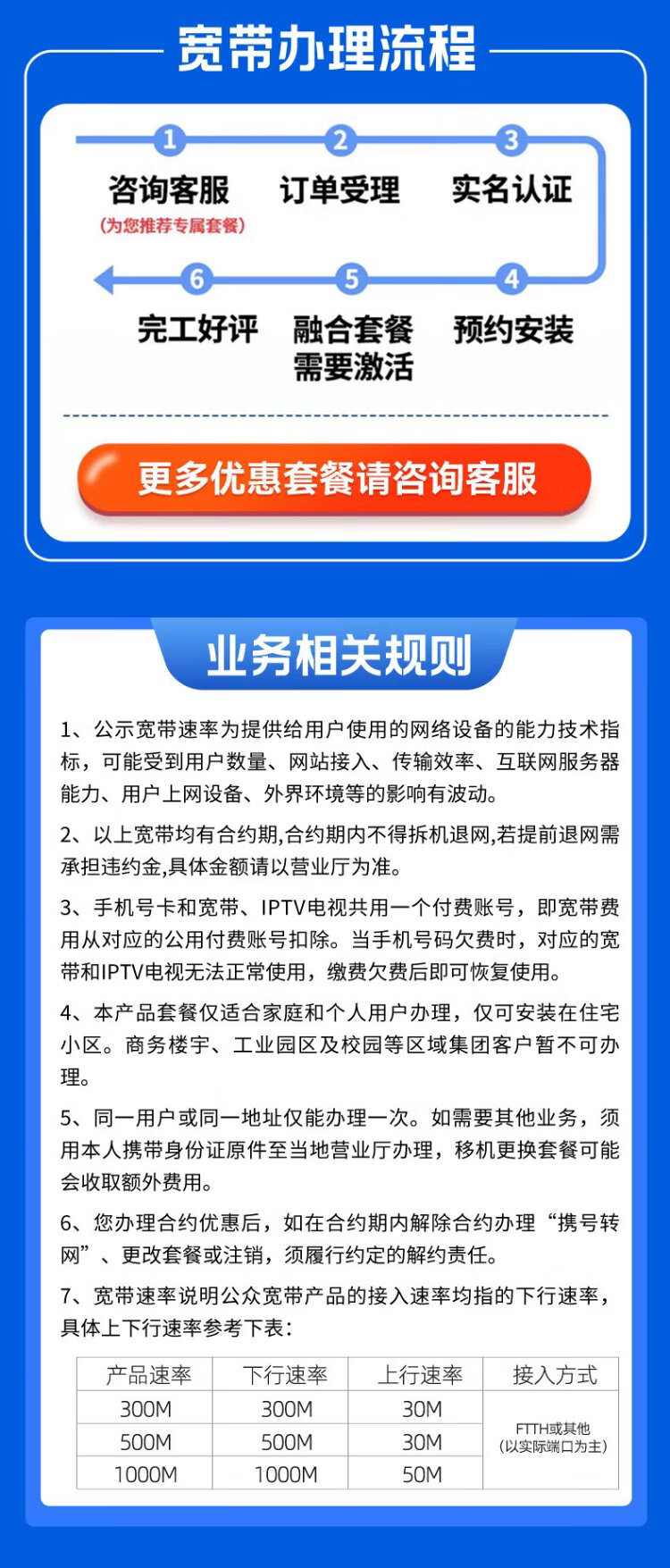 宽带办理流程

1
咨询客服
（为您推荐专属套餐）

2
订单受理

3
实名认证

4
预约安装

5
融合套餐需要激活

6
完工好评

更多优惠套餐请咨询客服

业务相关规则

1、公示宽带速率为提供给用户使用的网络设备的能力技术指标，可能受到用户数量、网站接入、传输效率、互联网服务器能力、用户上网设备、外界环境等的影响有波动。

2、以上宽带均有合约期,合约期内不得拆机退网,若提前退网需承担违约金,具体金额请以营业厅为准。

3、手机号卡和宽带、IPTV电视共用一个付费账号，即宽带费用从对应的公用付费账号扣除。当手机号码欠费时，对应的宽带和IPTV电视无法正常使用，缴费欠费后即可恢复使用。

4、本产品套餐仅适合家庭和个人用户办理，仅可安装在住宅小区。商务楼宇、工业园区及校园等区域集团客户暂不可办理。

5、同一用户或同一地址仅能办理一次。如需要其他业务，须用本人携带身份证原件至当地营业厅办理，移机更换套餐可能会收取额外费用。

6、您办理合约优惠后，如在合约期内解除合约办理“携号转网”、更改套餐或注销，须履行约定的解约责任。

7、宽带速率说明公众宽带产品的接入速率均指的下行速率，具体上下行速率参考下表：

| 产品速率 | 下行速率 | 上行速率 | 接入方式 |
|---|---|---|---|
| 300M | 300M | 30M | FTTH或其他（以实际端口为主） |
| 500M | 500M | 30M | |
| 1000M | 1000M | 50M | |